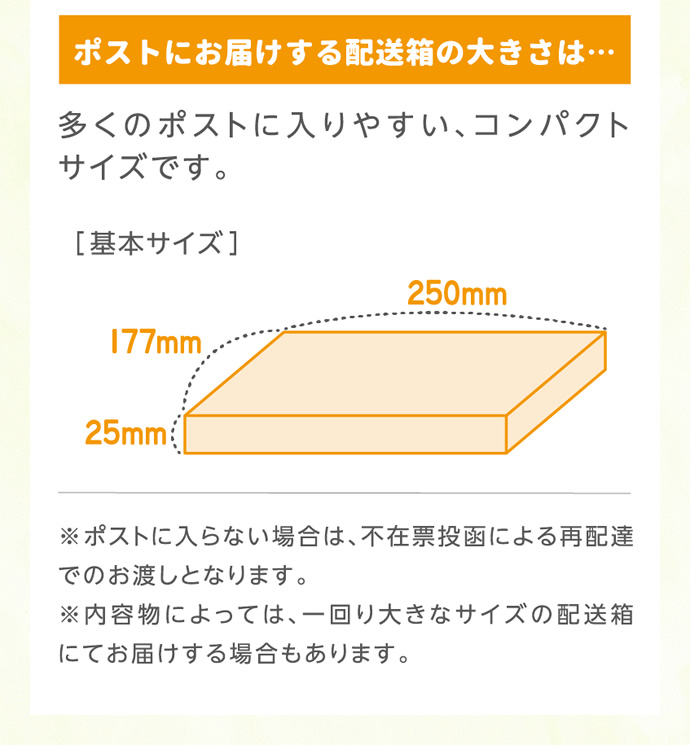 ポストにお届けする配送箱の大きさは…

多くのポストに入りやすい、コンパクトサイズです。

［基本サイズ］

250mm

177mm

25mm

※ポストに入らない場合は、不在票投函による再配達でのお渡しとなります。
※内容物によっては、一回り大きなサイズの配送箱にてお届けする場合もあります。